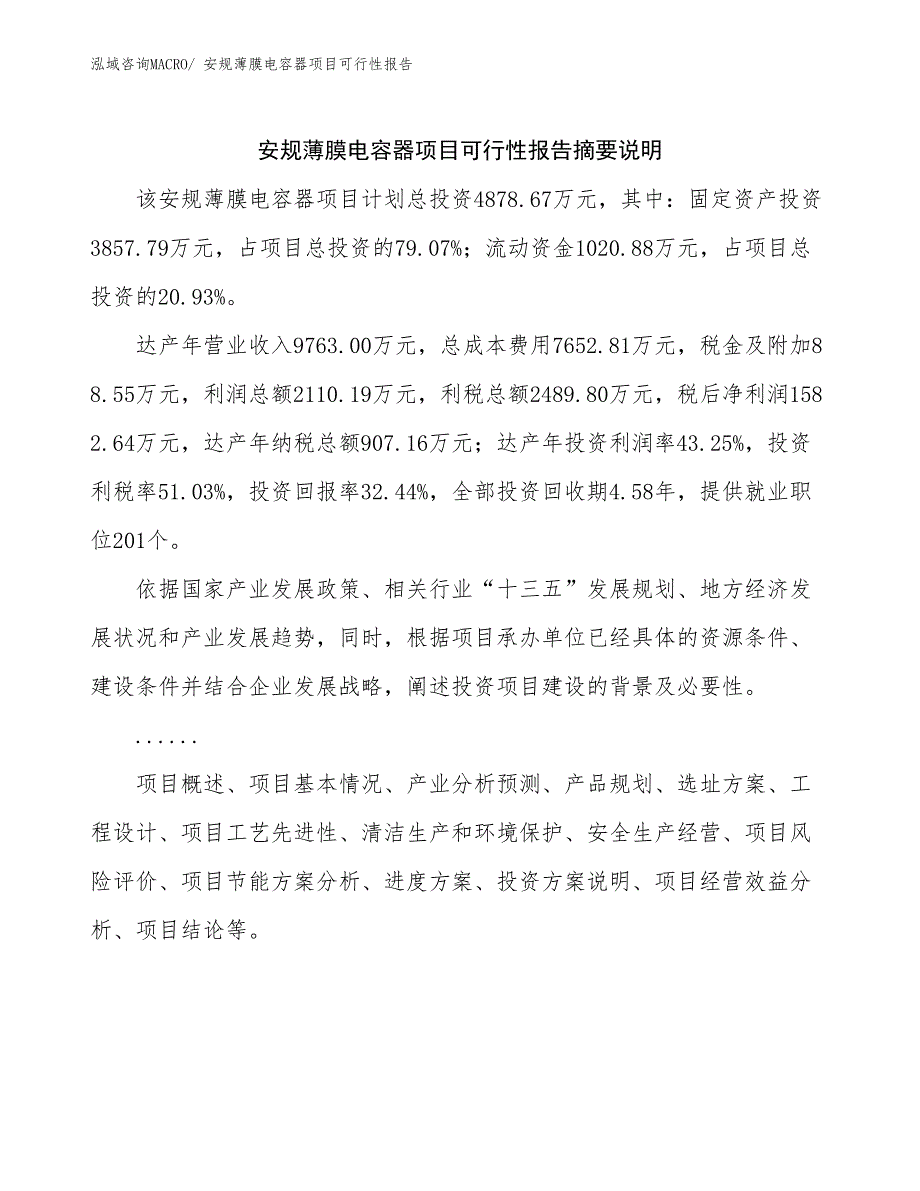 泓域咨询MACRO/ 安规薄膜电容器项目可行性报告

安规薄膜电容器项目可行性报告摘要说明

该安规薄膜电容器项目计划总投资4878.67万元，其中：固定资产投资3857.79万元，占项目总投资的79.07%；流动资金1020.88万元，占项目总投资的20.93%。

达产年营业收入9763.00万元，总成本费用7652.81万元，税金及附加88.55万元，利润总额2110.19万元，利税总额2489.80万元，税后净利润1582.64万元，达产年纳税总额907.16万元；达产年投资利润率43.25%，投资利税率51.03%，投资回报率32.44%，全部投资回收期4.58年，提供就业职位201个。

依据国家产业发展政策、相关行业“十三五”发展规划、地方经济发展状况和产业发展趋势，同时，根据项目承办单位已经具体的资源条件、建设条件并结合企业发展战略，阐述投资项目建设的背景及必要性。

......

项目概述、项目基本情况、产业分析预测、产品规划、选址方案、工程设计、项目工艺先进性、清洁生产和环境保护、安全生产经营、项目风险评价、项目节能方案分析、进度方案、投资方案说明、项目经营效益分析、项目结论等。